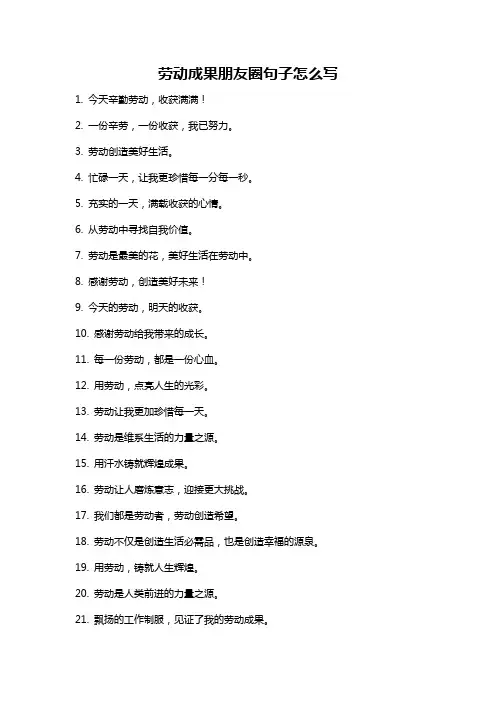 劳动成果朋友圈句子怎么写

1. 今天辛勤劳动，收获满满！

2. 一份辛劳，一份收获，我已努力。

3. 劳动创造美好生活。

4. 忙碌一天，让我更珍惜每一分每一秒。

5. 充实的一天，满载收获的心情。

6. 从劳动中寻找自我价值。

7. 劳动是最美的花，美好生活在劳动中。

8. 感谢劳动，创造美好未来！

9. 今天的劳动，明天的收获。

10. 感谢劳动给我带来的成长。

11. 每一份劳动，都是一份心血。

12. 用劳动，点亮人生的光彩。

13. 劳动让我更加珍惜每一天。

14. 劳动是维系生活的力量之源。

15. 用汗水铸就辉煌成果。

16. 劳动让人磨炼意志，迎接更大挑战。

17. 我们都是劳动者，劳动创造希望。

18. 劳动不仅是创造生活必需品，也是创造幸福的源泉。

19. 用劳动，铸就人生辉煌。

20. 劳动是人类前进的力量之源。

21. 飘扬的工作制服，见证了我的劳动成果。